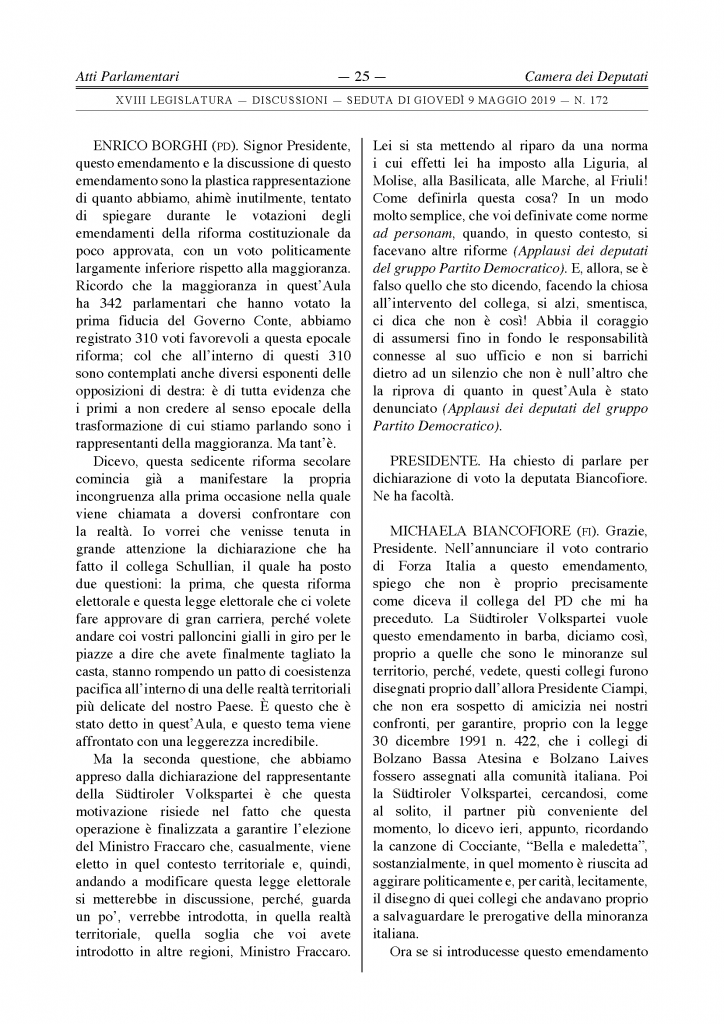 Atti Parlamentari — 25 — Camera dei Deputati

XVIII LEGISLATURA — DISCUSSIONI — SEDUTA DI GIOVEDÌ 9 MAGGIO 2019 — N. 172

ENRICO BORGHI (PD). Signor Presidente, questo emendamento e la discussione di questo emendamento sono la plastica rappresentazione di quanto abbiamo, ahimè inutilmente, tentato di spiegare durante le votazioni degli emendamenti della riforma costituzionale da poco approvata, con un voto politicamente largamente inferiore rispetto alla maggioranza. Ricordo che la maggioranza in quest'Aula ha 342 parlamentari che hanno votato la prima fiducia del Governo Conte, abbiamo registrato 310 voti favorevoli a questa epocale riforma; col che all'interno di questi 310 sono contemplati anche diversi esponenti delle opposizioni di destra: è di tutta evidenza che i primi a non credere al senso epocale della trasformazione di cui stiamo parlando sono i rappresentanti della maggioranza. Ma tant'è.

Dicevo, questa sedicente riforma secolare comincia già a manifestare la propria incongruenza alla prima occasione nella quale viene chiamata a doversi confrontare con la realtà. Io vorrei che venisse tenuta in grande attenzione la dichiarazione che ha fatto il collega Schullian, il quale ha posto due questioni: la prima, che questa riforma elettorale e questa legge elettorale che ci volete fare approvare di gran carriera, perché volete andare coi vostri palloncini gialli in giro per le piazze a dire che avete finalmente tagliato la casta, stanno rompendo un patto di coesistenza pacifica all'interno di una delle realtà territoriali più delicate del nostro Paese. È questo che è stato detto in quest'Aula, e questo tema viene affrontato con una leggerezza incredibile.

Ma la seconda questione, che abbiamo appreso dalla dichiarazione del rappresentante della Südtiroler Volkspartei è che questa motivazione risiede nel fatto che questa operazione è finalizzata a garantire l'elezione del Ministro Fraccaro che, casualmente, viene eletto in quel contesto territoriale e, quindi, andando a modificare questa legge elettorale si metterebbe in discussione, perché, guarda un po', verrebbe introdotta, in quella realtà territoriale, quella soglia che voi avete introdotto in altre regioni, Ministro Fraccaro. Lei si sta mettendo al riparo da una norma i cui effetti lei ha imposto alla Liguria, al Molise, alla Basilicata, alle Marche, al Friuli! Come definirla questa cosa? In un modo molto semplice, che voi definivate come norme ad personam, quando, in questo contesto, si facevano altre riforme (Applausi dei deputati del gruppo Partito Democratico). E, allora, se è falso quello che sto dicendo, facendo la chiosa all'intervento del collega, si alzi, smentisca, ci dica che non è così! Abbia il coraggio di assumersi fino in fondo le responsabilità connesse al suo ufficio e non si barrichi dietro ad un silenzio che non è null'altro che la riprova di quanto in quest'Aula è stato denunciato (Applausi dei deputati del gruppo Partito Democratico).

PRESIDENTE. Ha chiesto di parlare per dichiarazione di voto la deputata Biancofiore. Ne ha facoltà.

MICHAELA BIANCOFIORE (FI). Grazie, Presidente. Nell'annunciare il voto contrario di Forza Italia a questo emendamento, spiego che non è proprio precisamente come diceva il collega del PD che mi ha preceduto. La Südtiroler Volkspartei vuole questo emendamento in barba, diciamo così, proprio a quelle che sono le minoranze sul territorio, perché, vedete, questi collegi furono disegnati proprio dall'allora Presidente Ciampi, che non era sospetto di amicizia nei nostri confronti, per garantire, proprio con la legge 30 dicembre 1991 n. 422, che i collegi di Bolzano Bassa Atesina e Bolzano Laives fossero assegnati alla comunità italiana. Poi la Südtiroler Volkspartei, cercandosi, come al solito, il partner più conveniente del momento, lo dicevo ieri, appunto, ricordando la canzone di Cocciante, "Bella e maledetta", sostanzialmente, in quel momento è riuscita ad aggirare politicamente e, per carità, lecitamente, il disegno di quei collegi che andavano proprio a salvaguardare le prerogative della minoranza italiana.

Ora se si introducesse questo emendamento